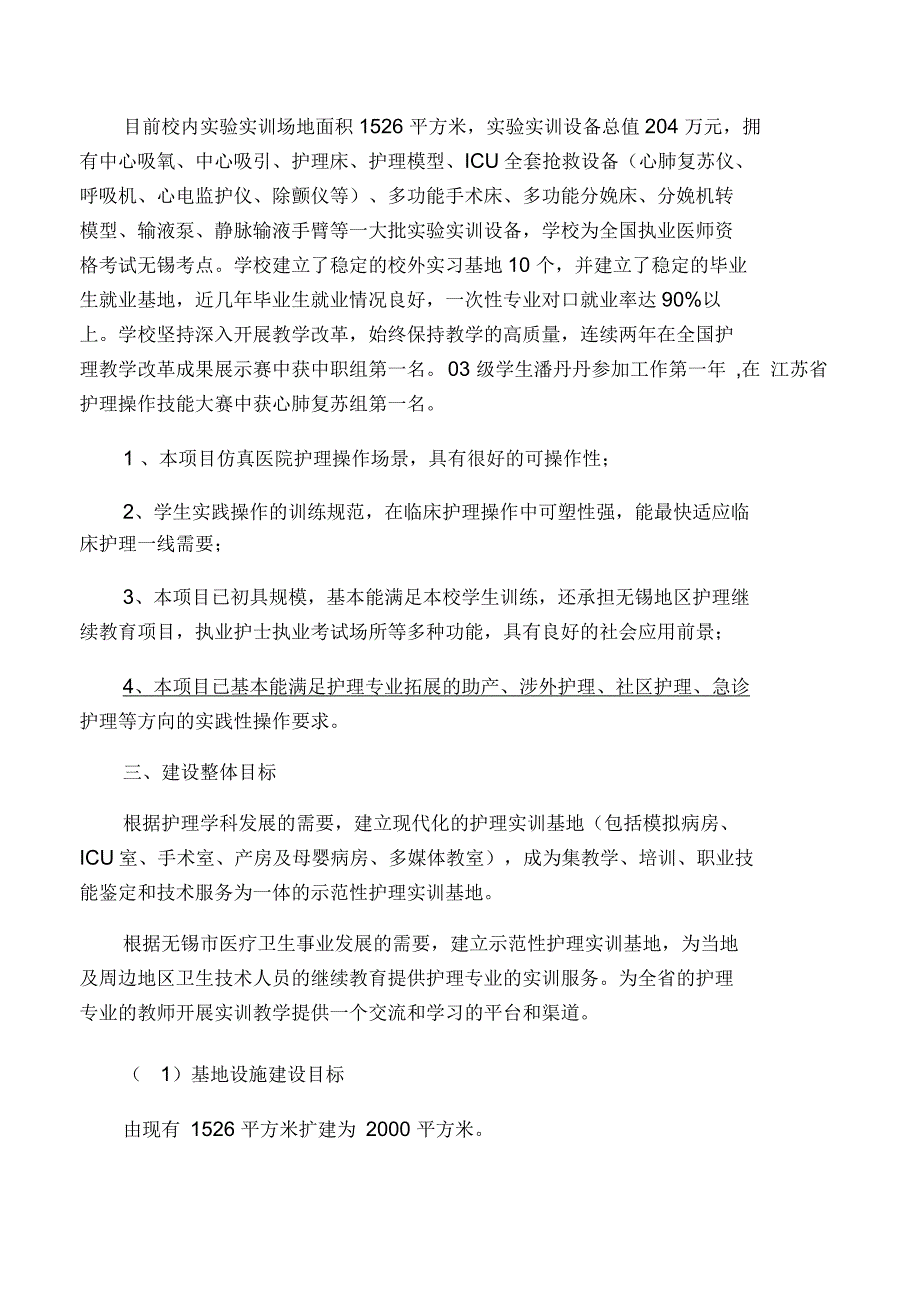 目前校内实验实训场地面积 1526 平方米，实验实训设备总值 204 万元，拥有中心吸氧、中心吸引、护理床、护理模型、ICU 全套抢救设备（心肺复苏仪、呼吸机、心电监护仪、除颤仪等）、多功能手术床、多功能分娩床、分娩机转模型、输液泵、静脉输液手臂等一大批实验实训设备，学校为全国执业医师资格考试无锡考点。学校建立了稳定的校外实习基地 10 个，并建立了稳定的毕业生就业基地，近几年毕业生就业情况良好，一次性专业对口就业率达 90%以上。学校坚持深入开展教学改革，始终保持教学的高质量，连续两年在全国护理教学改革成果展示赛中获中职组第一名。03 级学生潘丹丹参加工作第一年 ,在 江苏省护理操作技能大赛中获心肺复苏组第一名。

1 、本项目仿真医院护理操作场景，具有很好的可操作性；

2、学生实践操作的训练规范，在临床护理操作中可塑性强，能最快适应临床护理一线需要；

3、本项目已初具规模，基本能满足本校学生训练，还承担无锡地区护理继续教育项目，执业护士执业考试场所等多种功能，具有良好的社会应用前景；

4、本项目已基本能满足护理专业拓展的助产、涉外护理、社区护理、急诊护理等方向的实践性操作要求。

三、建设整体目标

根据护理学科发展的需要，建立现代化的护理实训基地（包括模拟病房、ICU 室、手术室、产房及母婴病房、多媒体教室），成为集教学、培训、职业技能鉴定和技术服务为一体的示范性护理实训基地。

根据无锡市医疗卫生事业发展的需要，建立示范性护理实训基地，为当地及周边地区卫生技术人员的继续教育提供护理专业的实训服务。为全省的护理专业的教师开展实训教学提供一个交流和学习的平台和渠道。

（ 1）基地设施建设目标

由现有 1526 平方米扩建为 2000 平方米。